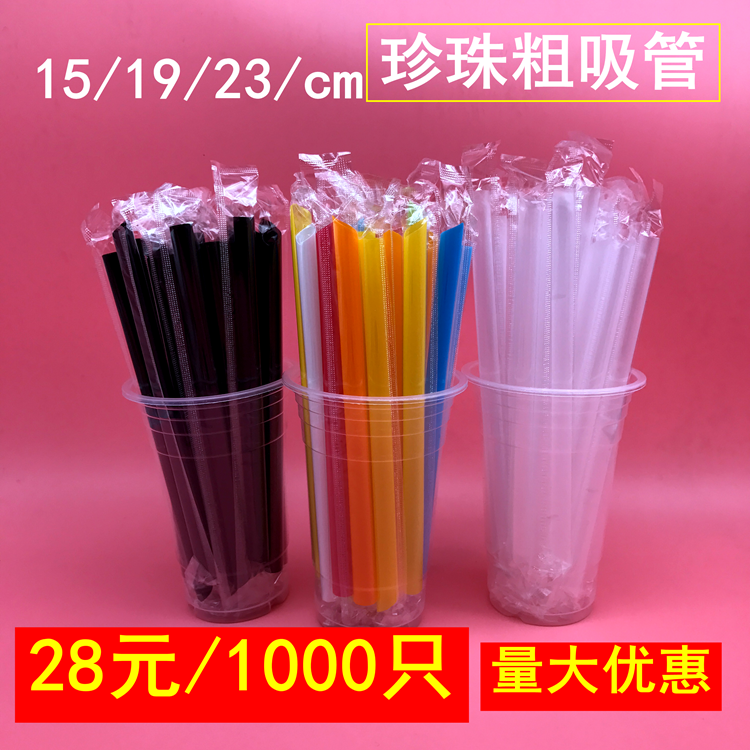 15/19/23/cm 珍珠粗吸管

28元/1000只 量大优惠